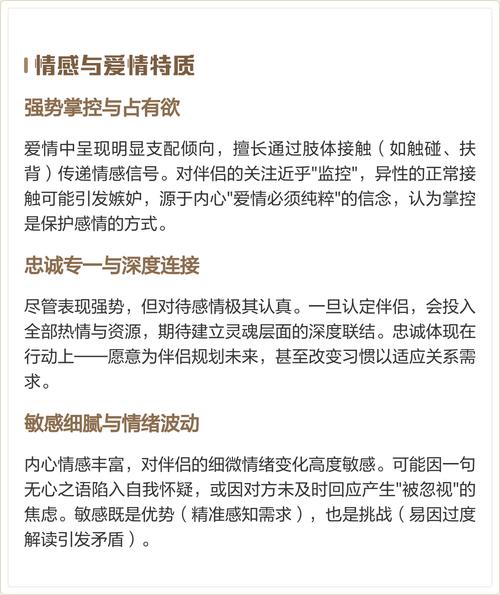 情感与爱情特质

强势掌控与占有欲

爱情中呈现明显支配倾向，擅长通过肢体接触（如触碰、扶背）传递情感信号。对伴侣的关注近乎“监控”，异性的正常接触可能引发嫉妒，源于内心“爱情必须纯粹”的信念，认为掌控是保护感情的方式。

忠诚专一与深度连接

尽管表现强势，但对待感情极其认真。一旦认定伴侣，会投入全部热情与资源，期待建立灵魂层面的深度联结。忠诚体现在行动上——愿意为伴侣规划未来，甚至改变习惯以适应关系需求。

敏感细腻与情绪波动

内心情感丰富，对伴侣的细微情绪变化高度敏感。可能因一句无心之语陷入自我怀疑，或因对方未及时回应产生“被忽视”的焦虑。敏感既是优势（精准感知需求），也是挑战（易因过度解读引发矛盾）。